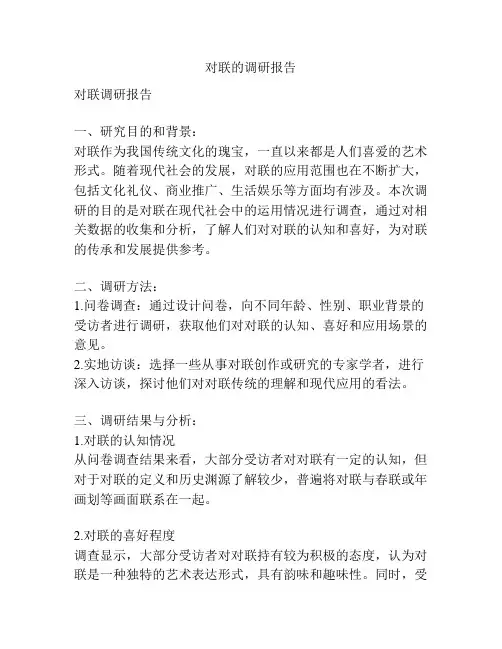 对联的调研报告

对联调研报告

一、研究目的和背景：
对联作为我国传统文化的瑰宝，一直以来都是人们喜爱的艺术形式。随着现代社会的发展，对联的应用范围也在不断扩大，包括文化礼仪、商业推广、生活娱乐等方面均有涉及。本次调研的目的是对联在现代社会中的运用情况进行调查，通过对相关数据的收集和分析，了解人们对对联的认知和喜好，为对联的传承和发展提供参考。

二、调研方法：
1.问卷调查：通过设计问卷，向不同年龄、性别、职业背景的受访者进行调研，获取他们对对联的认知、喜好和应用场景的意见。
2.实地访谈：选择一些从事对联创作或研究的专家学者，进行深入访谈，探讨他们对对联传统的理解和现代应用的看法。

三、调研结果与分析：
1.对联的认知情况
从问卷调查结果来看，大部分受访者对对联有一定的认知，但对于对联的定义和历史渊源了解较少，普遍将对联与春联或年画划等画面联系在一起。

2.对联的喜好程度
调查显示，大部分受访者对对联持有较为积极的态度，认为对联是一种独特的艺术表达形式，具有韵味和趣味性。同时，受